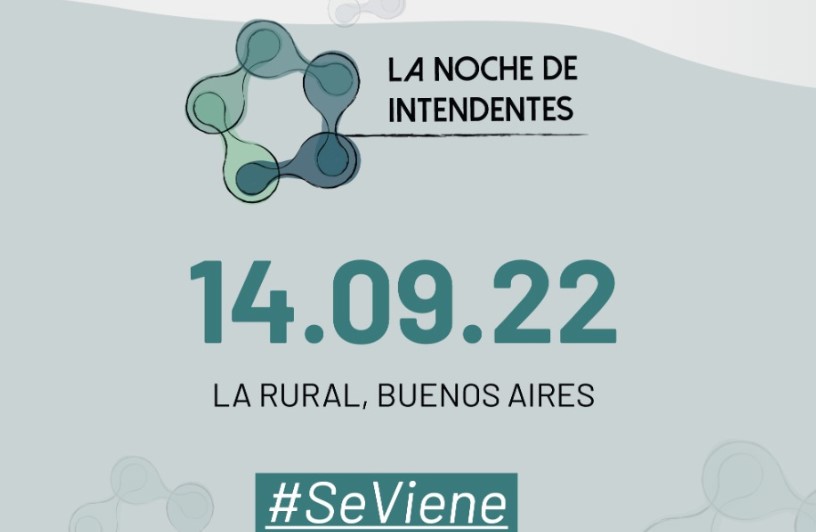 LA NOCHE DE INTENDENTES

14.09.22

LA RURAL, BUENOS AIRES

#SeViene